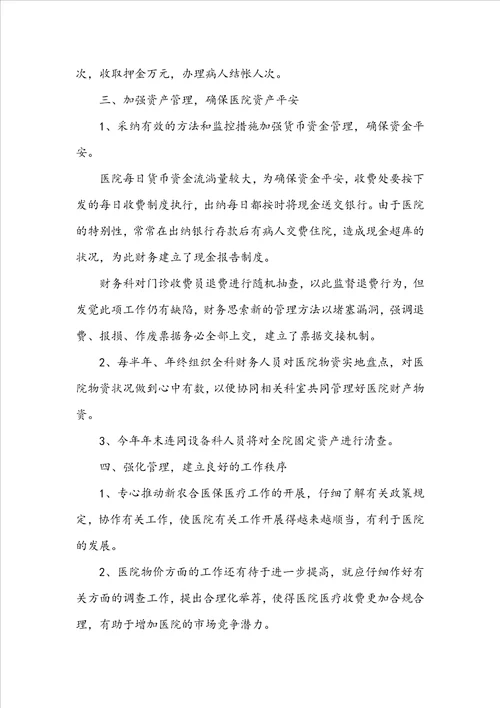 次，收取押金万元，办理病人结帐人次。

三、加强资产管理，确保医院资产平安

1、采纳有效的方法和监控措施加强货币资金管理，确保资金平安。

医院每日货币资金流淌量较大，为确保资金平安，收费处要按下发的每日收费制度执行，出纳每日都按时将现金送交银行。由于医院的特别性，常常在出纳银行存款后有病人交费住院，造成现金超库的状况，为此财务建立了现金报告制度。

财务科对门诊收费员退费进行随机抽查，以此监督退费行为，但发觉此项工作仍有缺陷，财务思索新的管理方法以堵塞漏洞，强调退费、报损、作废票据务必全部上交，建立了票据交接机制。

2、每半年、年终组织全科财务人员对医院物资实地盘点，对医院物资状况做到心中有数，以便协同相关科室共同管理好医院财产物资。

3、今年年末连同设备科人员将对全院固定资产进行清查。

四、强化管理，建立良好的工作秩序

1、专心推动新农合医保医疗工作的开展，仔细了解有关政策规定，协作有关工作，使医院有关工作开展得越来越顺当，有利于医院的发展。

2、医院物价方面的工作还有待于进一步提高，就应仔细作好有关方面的调查工作，提出合理化举荐，使得医院医疗收费更加合规合理，有助于增加医院的市场竞争潜力。